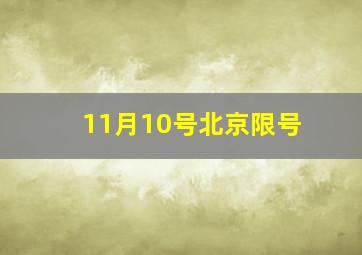 11月10号北京限号